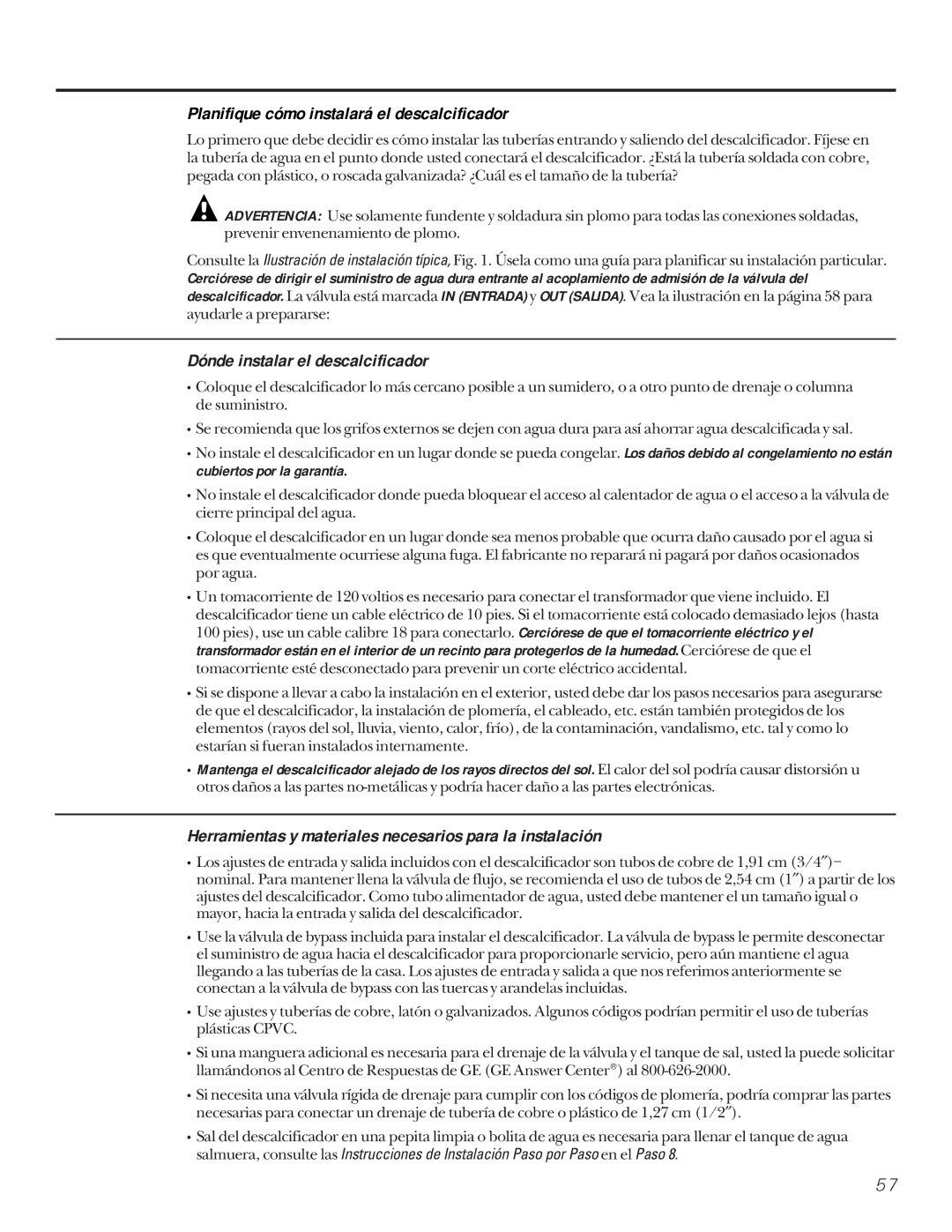 Planifique cómo instalará el descalcificador

Lo primero que debe decidir es cómo instalar las tuberías entrando y saliendo del descalcificador. Fíjese en la tubería de agua en el punto donde usted conectará el descalcificador. ¿Está la tubería soldada con cobre, pegada con plástico, o roscada galvanizada? ¿Cuál es el tamaño de la tubería?

ADVERTENCIA: Use solamente fundente y soldadura sin plomo para todas las conexiones soldadas, prevenir envenenamiento de plomo.

Consulte la Ilustración de instalación típica, Fig. 1. Úsela como una guía para planificar su instalación particular. Cerciórese de dirigir el suministro de agua dura entrante al acoplamiento de admisión de la válvula del descalcificador. La válvula está marcada IN (ENTRADA) y OUT (SALIDA). Vea la ilustración en la página 58 para ayudarle a prepararse:

Dónde instalar el descalcificador

• Coloque el descalcificador lo más cercano posible a un sumidero, o a otro punto de drenaje o columna de suministro.

• Se recomienda que los grifos externos se dejen con agua dura para así ahorrar agua descalcificada y sal.

• No instale el descalcificador en un lugar donde se pueda congelar. Los daños debido al congelamiento no están cubiertos por la garantía.

• No instale el descalcificador donde pueda bloquear el acceso al calentador de agua o el acceso a la válvula de cierre principal del agua.

• Coloque el descalcificador en un lugar donde sea menos probable que ocurra daño causado por el agua si es que eventualmente ocurriese alguna fuga. El fabricante no reparará ni pagará por daños ocasionados por agua.

• Un tomacorriente de 120 voltios es necesario para conectar el transformador que viene incluido. El descalcificador tiene un cable eléctrico de 10 pies. Si el tomacorriente está colocado demasiado lejos (hasta 100 pies), use un cable calibre 18 para conectarlo. Cerciórese de que el tomacorriente eléctrico y el transformador están en el interior de un recinto para protegerlos de la humedad. Cerciórese de que el tomacorriente esté desconectado para prevenir un corte eléctrico accidental.

• Si se dispone a llevar a cabo la instalación en el exterior, usted debe dar los pasos necesarios para asegurarse de que el descalcificador, la instalación de plomería, el cableado, etc. están también protegidos de los elementos (rayos del sol, lluvia, viento, calor, frío), de la contaminación, vandalismo, etc. tal y como lo estarían si fueran instalados internamente.

• Mantenga el descalcificador alejado de los rayos directos del sol. El calor del sol podría causar distorsión u otros daños a las partes no-metálicas y podría hacer daño a las partes electrónicas.

Herramientas y materiales necesarios para la instalación

• Los ajustes de entrada y salida incluidos con el descalcificador son tubos de cobre de 1,91 cm (3/4″)– nominal. Para mantener llena la válvula de flujo, se recomienda el uso de tubos de 2,54 cm (1″) a partir de los ajustes del descalcificador. Como tubo alimentador de agua, usted debe mantener el un tamaño igual o mayor, hacia la entrada y salida del descalcificador.

• Use la válvula de bypass incluida para instalar el descalcificador. La válvula de bypass le permite desconectar el suministro de agua hacia el descalcificador para proporcionarle servicio, pero aún mantiene el agua llegando a las tuberías de la casa. Los ajustes de entrada y salida a que nos referimos anteriormente se conectan a la válvula de bypass con las tuercas y arandelas incluidas.

• Use ajustes y tuberías de cobre, latón o galvanizados. Algunos códigos podrían permitir el uso de tuberías plásticas CPVC.

• Si una manguera adicional es necesaria para el drenaje de la válvula y el tanque de sal, usted la puede solicitar llamándonos al Centro de Respuestas de GE (GE Answer Center®) al 800-626-2000.

• Si necesita una válvula rígida de drenaje para cumplir con los códigos de plomería, podría comprar las partes necesarias para conectar un drenaje de tubería de cobre o plástico de 1,27 cm (1/2″).

• Sal del descalcificador en una pepita limpia o bolita de agua es necesaria para llenar el tanque de agua salmuera, consulte las Instrucciones de Instalación Paso por Paso en el Paso 8.

57